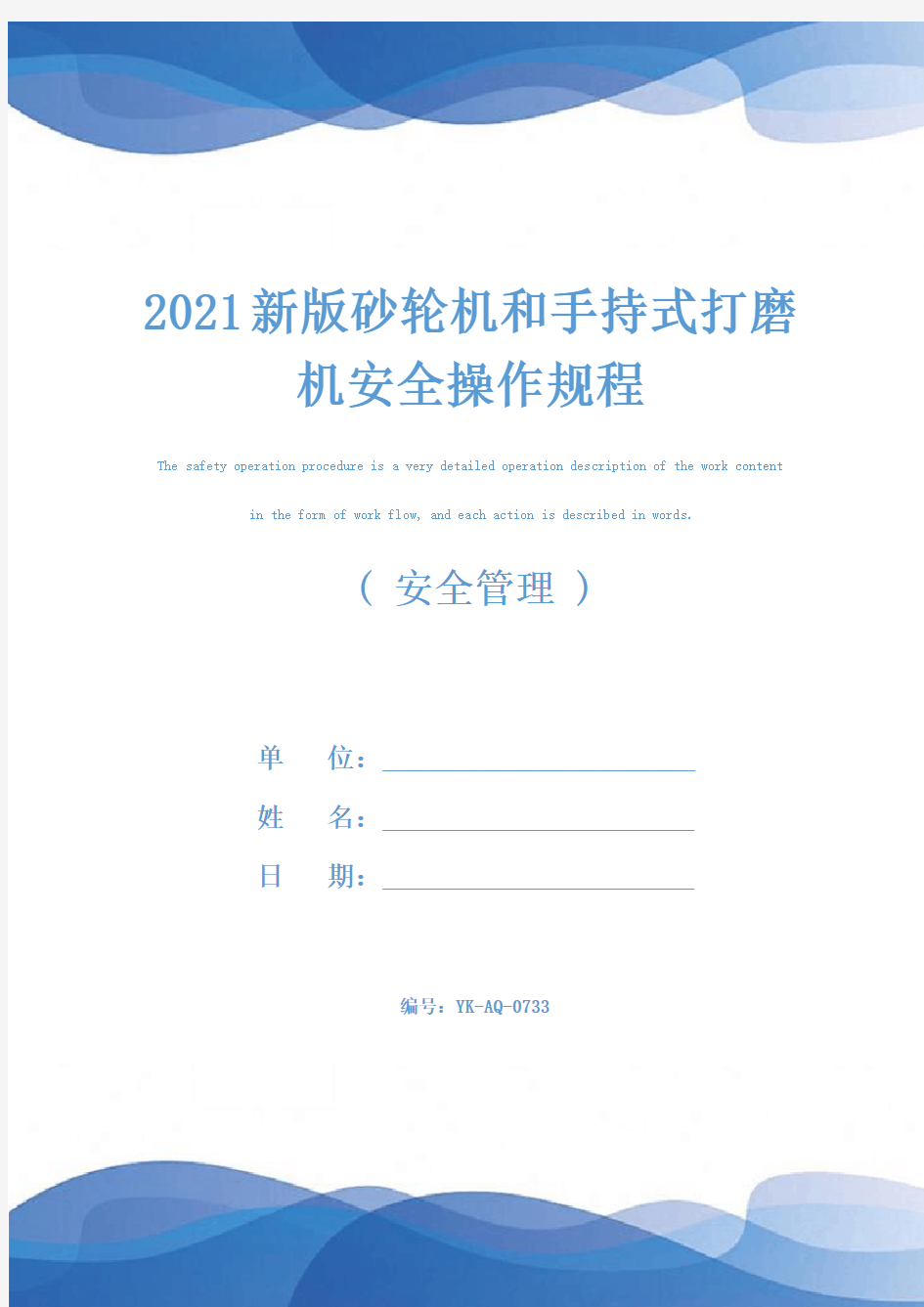 2021新版砂轮机和手持式打磨机安全操作规程

The safety operation procedure is a very detailed operation description of the work content in the form of work flow, and each action is described in words.

（ 安全管理 ）

单　　位：

姓　　名：

日　　期：

编号：YK-AQ-0733